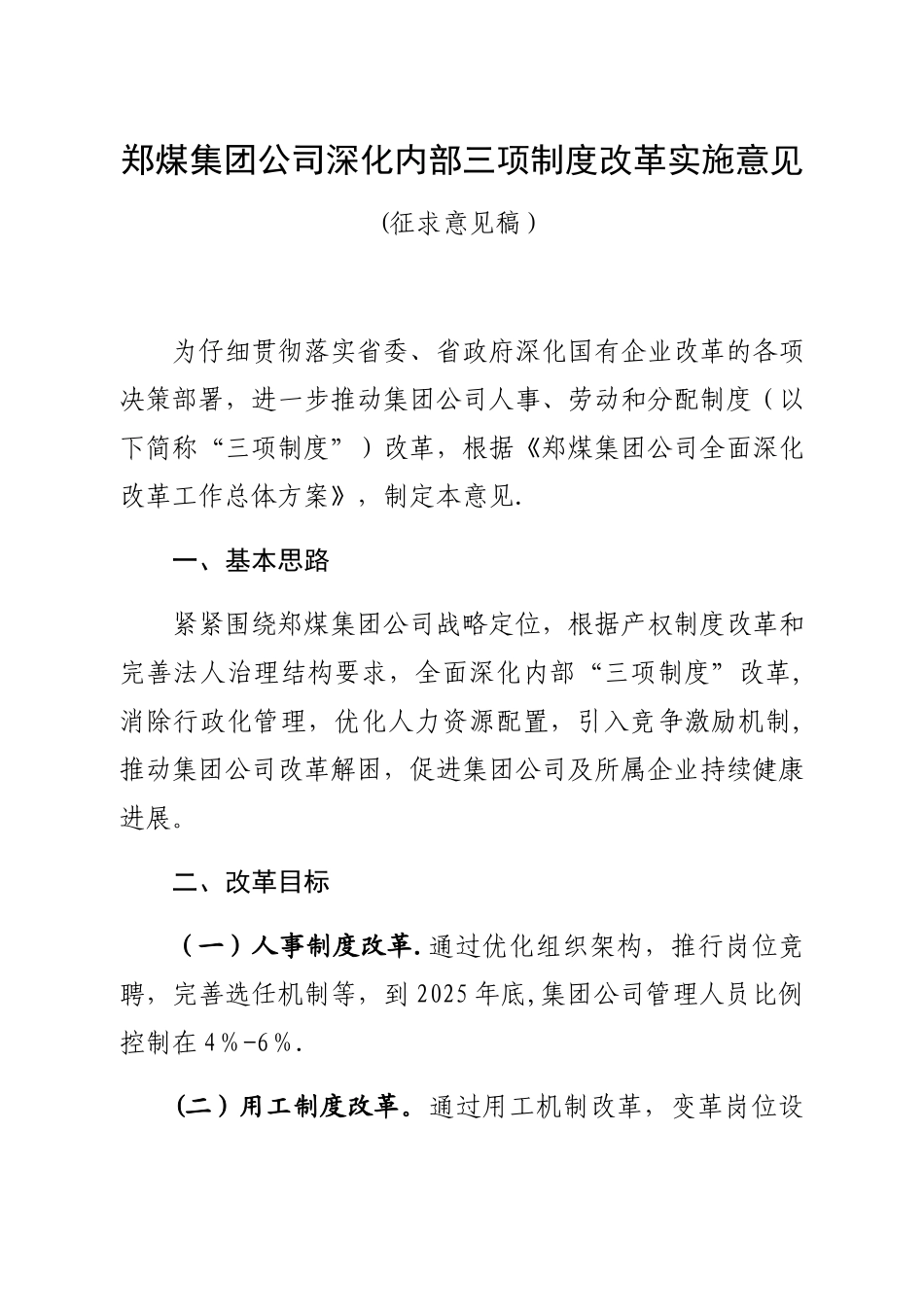 郑煤集团公司深化内部三项制度改革实施意见

(征求意见稿)

为仔细贯彻落实省委、省政府深化国有企业改革的各项决策部署，进一步推动集团公司人事、劳动和分配制度（以下简称“三项制度”）改革，根据《郑煤集团公司全面深化改革工作总体方案》，制定本意见.

一、基本思路

紧紧围绕郑煤集团公司战略定位，根据产权制度改革和完善法人治理结构要求，全面深化内部“三项制度”改革，消除行政化管理，优化人力资源配置，引入竞争激励机制，推动集团公司改革解困，促进集团公司及所属企业持续健康进展。

二、改革目标

（一）人事制度改革.通过优化组织架构，推行岗位竞聘，完善选任机制等，到2025年底,集团公司管理人员比例控制在4%-6%.

(二)用工制度改革。通过用工机制改革，变革岗位设